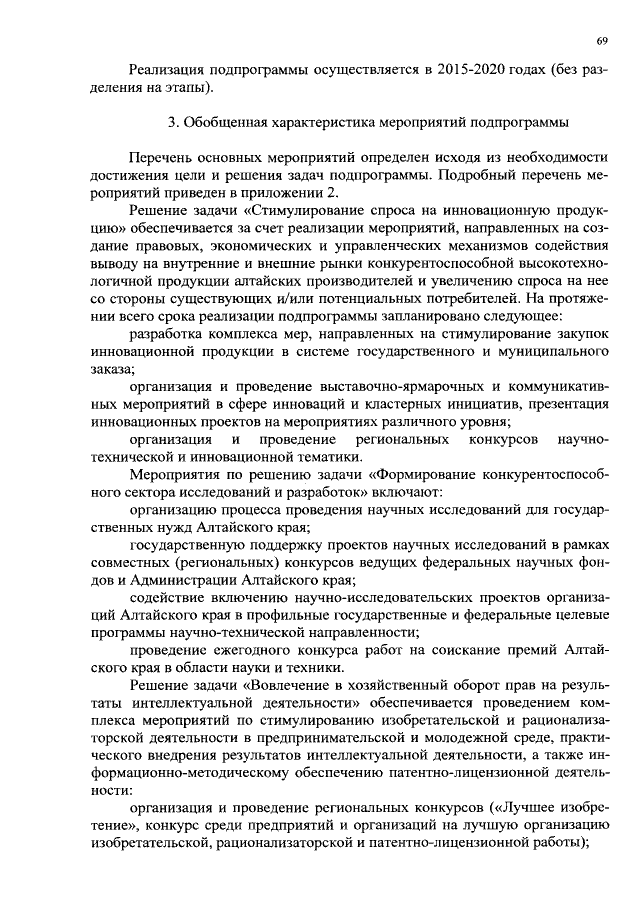 69

Реализация подпрограммы осуществляется в 2015-2020 годах (без разделения на этапы).

3. Обобщенная характеристика мероприятий подпрограммы

Перечень основных мероприятий определен исходя из необходимости достижения цели и решения задач подпрограммы. Подробный перечень мероприятий приведен в приложении 2.

Решение задачи «Стимулирование спроса на инновационную продукцию» обеспечивается за счет реализации мероприятий, направленных на создание правовых, экономических и управленческих механизмов содействия выводу на внутренние и внешние рынки конкурентоспособной высокотехнологичной продукции алтайских производителей и увеличению спроса на нее со стороны существующих и/или потенциальных потребителей. На протяжении всего срока реализации подпрограммы запланировано следующее:

разработка комплекса мер, направленных на стимулирование закупок инновационной продукции в системе государственного и муниципального заказа;

организация и проведение выставочно-ярмарочных и коммуникативных мероприятий в сфере инноваций и кластерных инициатив, презентация инновационных проектов на мероприятиях различного уровня;

организация и проведение региональных конкурсов научно-технической и инновационной тематики.

Мероприятия по решению задачи «Формирование конкурентоспособного сектора исследований и разработок» включают:

организацию процесса проведения научных исследований для государственных нужд Алтайского края;

государственную поддержку проектов научных исследований в рамках совместных (региональных) конкурсов ведущих федеральных научных фондов и Администрации Алтайского края;

содействие включению научно-исследовательских проектов организаций Алтайского края в профильные государственные и федеральные целевые программы научно-технической направленности;

проведение ежегодного конкурса работ на соискание премий Алтайского края в области науки и техники.

Решение задачи «Вовлечение в хозяйственный оборот прав на результаты интеллектуальной деятельности» обеспечивается проведением комплекса мероприятий по стимулированию изобретательской и рационализаторской деятельности в предпринимательской и молодежной среде, практического внедрения результатов интеллектуальной деятельности, а также информационно-методическому обеспечению патентно-лицензионной деятельности:

организация и проведение региональных конкурсов («Лучшее изобретение», конкурс среди предприятий и организаций на лучшую организацию изобретательской, рационализаторской и патентно-лицензионной работы);